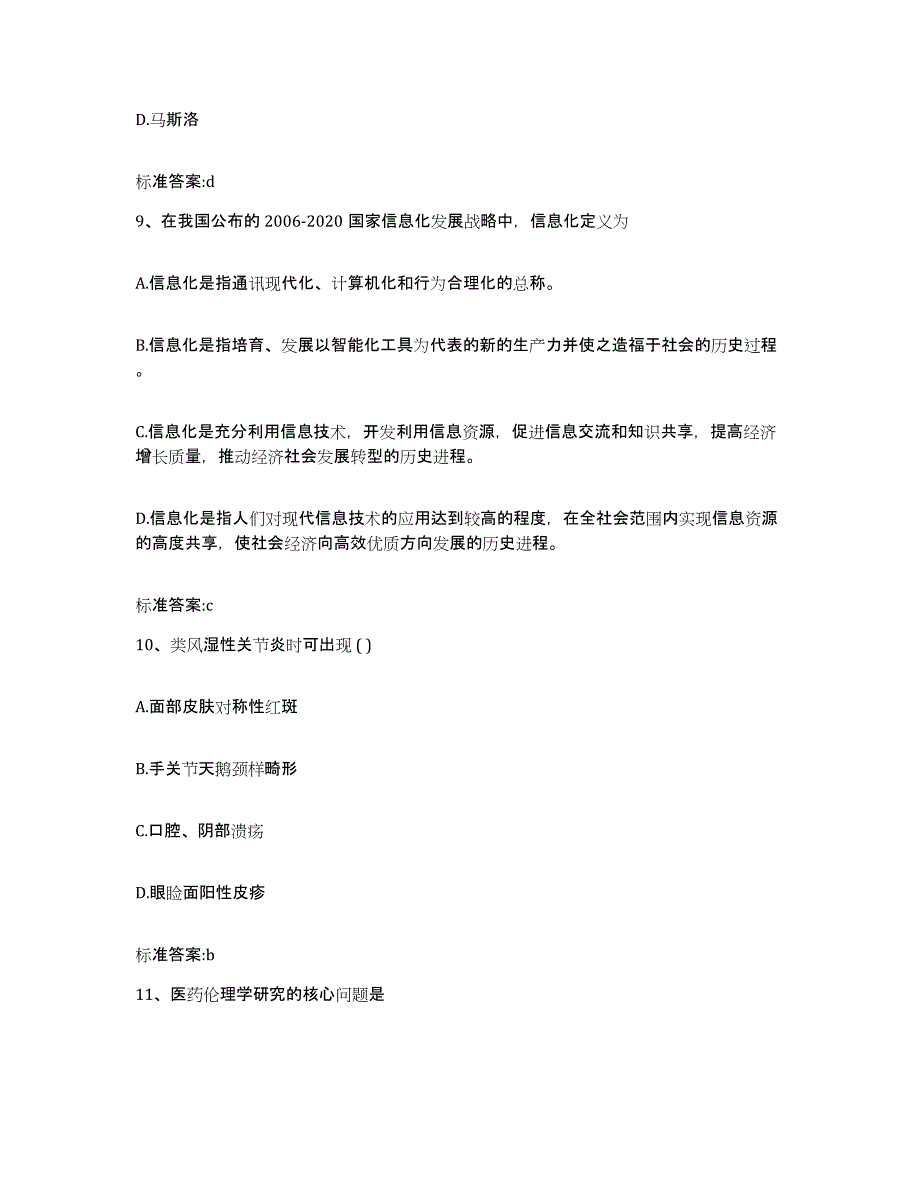 D.马斯洛

标准答案:d

9、在我国公布的 2006-2020 国家信息化发展战略中，信息化定义为

A.信息化是指通讯现代化、计算机化和行为合理化的总称。

B.信息化是指培育、发展以智能化工具为代表的新的生产力并使之造福于社会的历史过程。

C.信息化是充分利用信息技术，开发利用信息资源，促进信息交流和知识共享，提高经济增长质量，推动经济社会发展转型的历史进程。

D.信息化是指人们对现代信息技术的应用达到较高的程度，在全社会范围内实现信息资源的高度共享，使社会经济向高效优质方向发展的历史进程。

标准答案:c

10、类风湿性关节炎时可出现 ( )

A.面部皮肤对称性红斑

B.手关节天鹅颈样畸形

C.口腔、阴部溃疡

D.眼睑面阳性皮疹

标准答案:b

11、医药伦理学研究的核心问题是